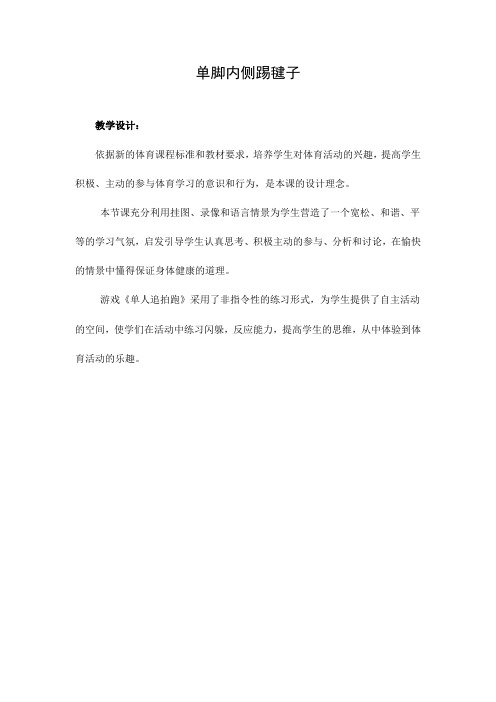 单脚内侧踢毽子

教学设计：

依据新的体育课程标准和教材要求，培养学生对体育活动的兴趣，提高学生积极、主动的参与体育学习的意识和行为，是本课的设计理念。

本节课充分利用挂图、录像和语言情景为学生营造了一个宽松、和谐、平等的学习气氛，启发引导学生认真思考、积极主动的参与、分析和讨论，在愉快的情景中懂得保证身体健康的道理。

游戏《单人追拍跑》采用了非指令性的练习形式，为学生提供了自主活动的空间，使学们在活动中练习闪躲，反应能力，提高学生的思维，从中体验到体育活动的乐趣。